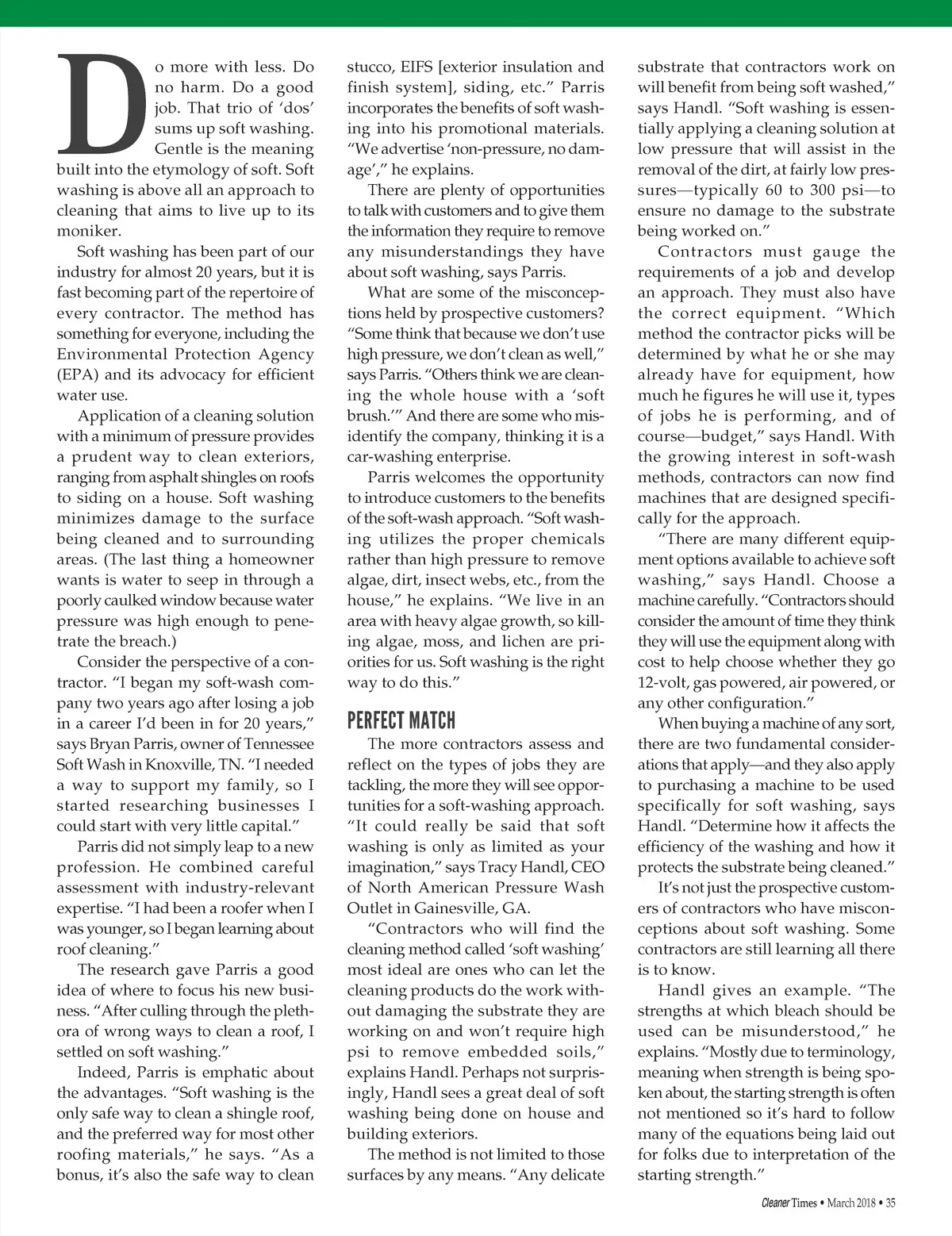 Do more with less. Do no harm. Do a good job. That trio of 'dos' sums up soft washing. Gentle is the meaning built into the etymology of soft. Soft washing is above all an approach to cleaning that aims to live up to its moniker.

Soft washing has been part of our industry for almost 20 years, but it is fast becoming part of the repertoire of every contractor. The method has something for everyone, including the Environmental Protection Agency (EPA) and its advocacy for efficient water use.

Application of a cleaning solution with a minimum of pressure provides a prudent way to clean exteriors, ranging from asphalt shingles on roofs to siding on a house. Soft washing minimizes damage to the surface being cleaned and to surrounding areas. (The last thing a homeowner wants is water to seep in through a poorly caulked window because water pressure was high enough to penetrate the breach.)

Consider the perspective of a contractor. "I began my soft-wash company two years ago after losing a job in a career I'd been in for 20 years," says Bryan Parris, owner of Tennessee Soft Wash in Knoxville, TN. "I needed a way to support my family, so I started researching businesses I could start with very little capital."

Parris did not simply leap to a new profession. He combined careful assessment with industry-relevant expertise. "I had been a roofer when I was younger, so I began learning about roof cleaning."

The research gave Parris a good idea of where to focus his new business. "After culling through the plethora of wrong ways to clean a roof, I settled on soft washing."

Indeed, Parris is emphatic about the advantages. "Soft washing is the only safe way to clean a shingle roof, and the preferred way for most other roofing materials," he says. "As a bonus, it's also the safe way to clean stucco, EIFS [exterior insulation and finish system], siding, etc." Parris incorporates the benefits of soft washing into his promotional materials. "We advertise 'non-pressure, no damage'," he explains.

There are plenty of opportunities to talk with customers and to give them the information they require to remove any misunderstandings they have about soft washing, says Parris.

What are some of the misconceptions held by prospective customers? "Some think that because we don't use high pressure, we don't clean as well," says Parris. "Others think we are cleaning the whole house with a 'soft brush.'" And there are some who misidentify the company, thinking it is a car-washing enterprise.

Parris welcomes the opportunity to introduce customers to the benefits of the soft-wash approach. "Soft washing utilizes the proper chemicals rather than high pressure to remove algae, dirt, insect webs, etc., from the house," he explains. "We live in an area with heavy algae growth, so killing algae, moss, and lichen are priorities for us. Soft washing is the right way to do this."

PERFECT MATCH

The more contractors assess and reflect on the types of jobs they are tackling, the more they will see opportunities for a soft-washing approach. "It could really be said that soft washing is only as limited as your imagination," says Tracy Handl, CEO of North American Pressure Wash Outlet in Gainesville, GA.

"Contractors who will find the cleaning method called 'soft washing' most ideal are ones who can let the cleaning products do the work without damaging the substrate they are working on and won't require high psi to remove embedded soils," explains Handl. Perhaps not surprisingly, Handl sees a great deal of soft washing being done on house and building exteriors.

The method is not limited to those surfaces by any means. "Any delicate substrate that contractors work on will benefit from being soft washed," says Handl. "Soft washing is essentially applying a cleaning solution at low pressure that will assist in the removal of the dirt, at fairly low pressures—typically 60 to 300 psi—to ensure no damage to the substrate being worked on."

Contractors must gauge the requirements of a job and develop an approach. They must also have the correct equipment. "Which method the contractor picks will be determined by what he or she may already have for equipment, how much he figures he will use it, types of jobs he is performing, and of course—budget," says Handl. With the growing interest in soft-wash methods, contractors can now find machines that are designed specifically for the approach.

"There are many different equipment options available to achieve soft washing," says Handl. Choose a machine carefully. "Contractors should consider the amount of time they think they will use the equipment along with cost to help choose whether they go 12-volt, gas powered, air powered, or any other configuration."

When buying a machine of any sort, there are two fundamental considerations that apply—and they also apply to purchasing a machine to be used specifically for soft washing, says Handl. "Determine how it affects the efficiency of the washing and how it protects the substrate being cleaned."

It's not just the prospective customers of contractors who have misconceptions about soft washing. Some contractors are still learning all there is to know.

Handl gives an example. "The strengths at which bleach should be used can be misunderstood," he explains. "Mostly due to terminology, meaning when strength is being spoken about, the starting strength is often not mentioned so it's hard to follow many of the equations being laid out for folks due to interpretation of the starting strength."

Cleaner Times • March 2018 • 35